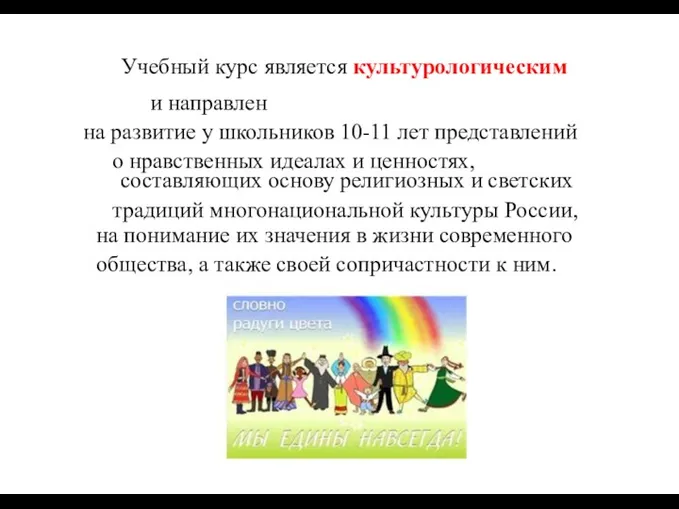 Учебный курс является культурологическим и направлен на развитие у школьников 10-11 лет представлений о нравственных идеалах и ценностях, составляющих основу религиозных и светских традиций многонациональной культуры России, на понимание их значения в жизни современного общества, а также своей сопричастности к ним.

словно радуги цвета

МЫ ЕДИНЫ НАВСЕГДА!